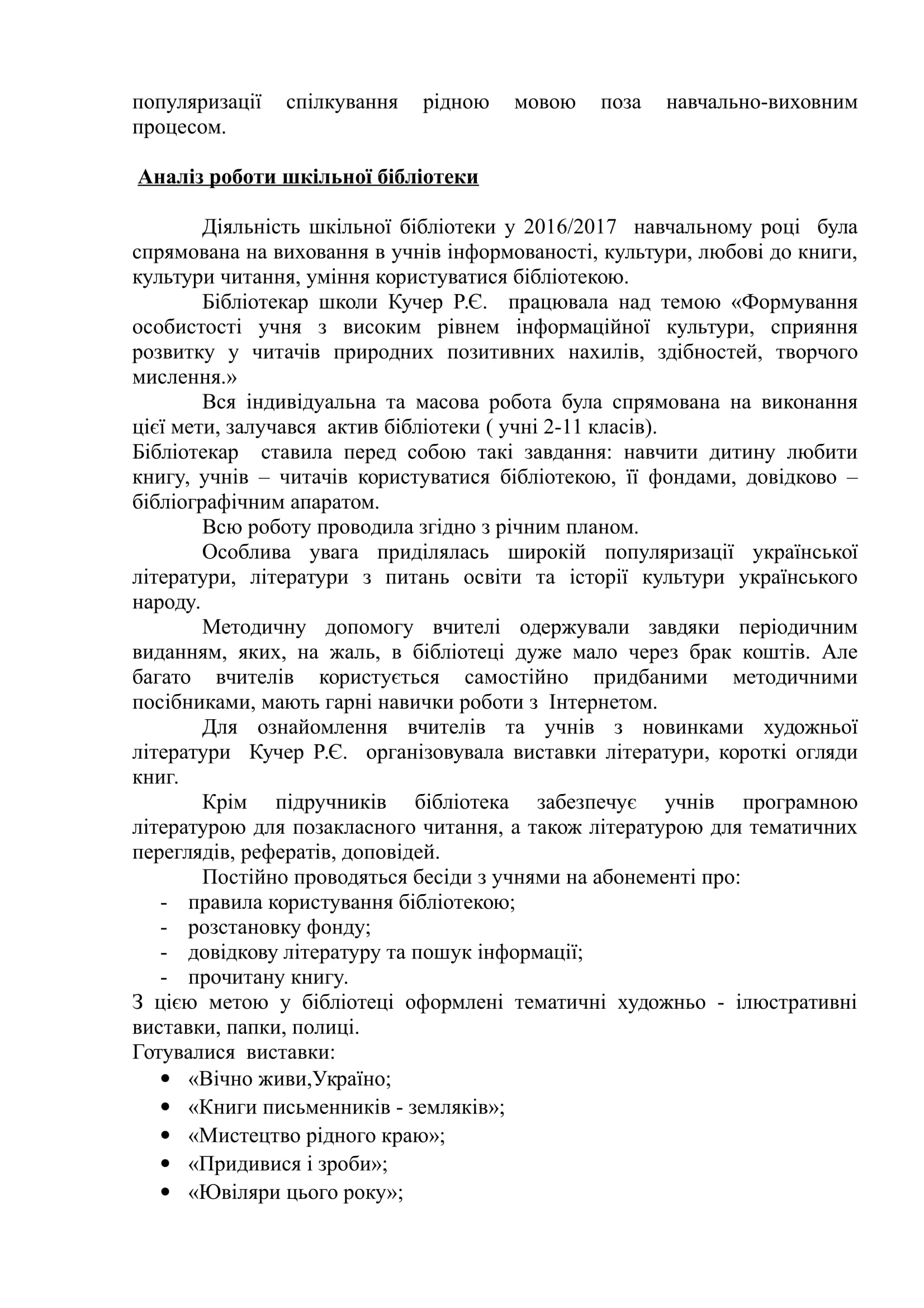 популяризації спілкування рідною мовою поза навчально-виховним процесом.

Аналіз роботи шкільної бібліотеки

Діяльність шкільної бібліотеки у 2016/2017 навчальному році була спрямована на виховання в учнів інформованості, культури, любові до книги, культури читання, уміння користуватися бібліотекою.

Бібліотекар школи Кучер Р.Є. працювала над темою «Формування особистості учня з високим рівнем інформаційної культури, сприяння розвитку у читачів природних позитивних нахилів, здібностей, творчого мислення.»

Вся індивідуальна та масова робота була спрямована на виконання цієї мети, залучався актив бібліотеки ( учні 2-11 класів).
Бібліотекар ставила перед собою такі завдання: навчити дитину любити книгу, учнів – читачів користуватися бібліотекою, її фондами, довідково – бібліографічним апаратом.

Всю роботу проводила згідно з річним планом.

Особлива увага приділялась широкій популяризації української літератури, літератури з питань освіти та історії культури українського народу.

Методичну допомогу вчителі одержували завдяки періодичним виданням, яких, на жаль, в бібліотеці дуже мало через брак коштів. Але багато вчителів користується самостійно придбаними методичними посібниками, мають гарні навички роботи з Інтернетом.

Для ознайомлення вчителів та учнів з новинками художньої літератури Кучер Р.Є. організовувала виставки літератури, короткі огляди книг.

Крім підручників бібліотека забезпечує учнів програмною літературою для позакласного читання, а також літературою для тематичних переглядів, рефератів, доповідей.

Постійно проводяться бесіди з учнями на абонементі про:
- правила користування бібліотекою;
- розстановку фонду;
- довідкову літературу та пошук інформації;
- прочитану книгу.
З цією метою у бібліотеці оформлені тематичні художньо - ілюстративні виставки, папки, полиці.
Готувалися виставки:
• «Вічно живи,Україно;
• «Книги письменників - земляків»;
• «Мистецтво рідного краю»;
• «Придивися і зроби»;
• «Ювіляри цього року»;